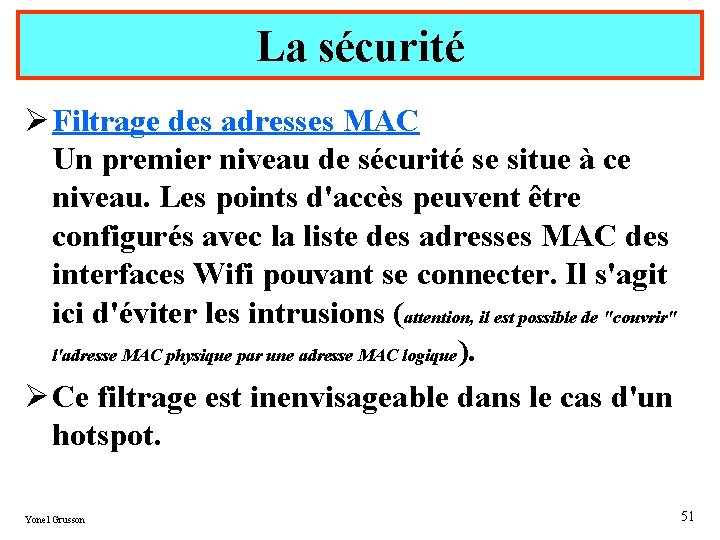 La sécurité

➢ Filtrage des adresses MAC
Un premier niveau de sécurité se situe à ce niveau. Les points d'accès peuvent être configurés avec la liste des adresses MAC des interfaces Wifi pouvant se connecter. Il s'agit ici d'éviter les intrusions (attention, il est possible de "couvrir" l'adresse MAC physique par une adresse MAC logique).

➢ Ce filtrage est inenvisageable dans le cas d'un hotspot.

Yonel Grusson

51